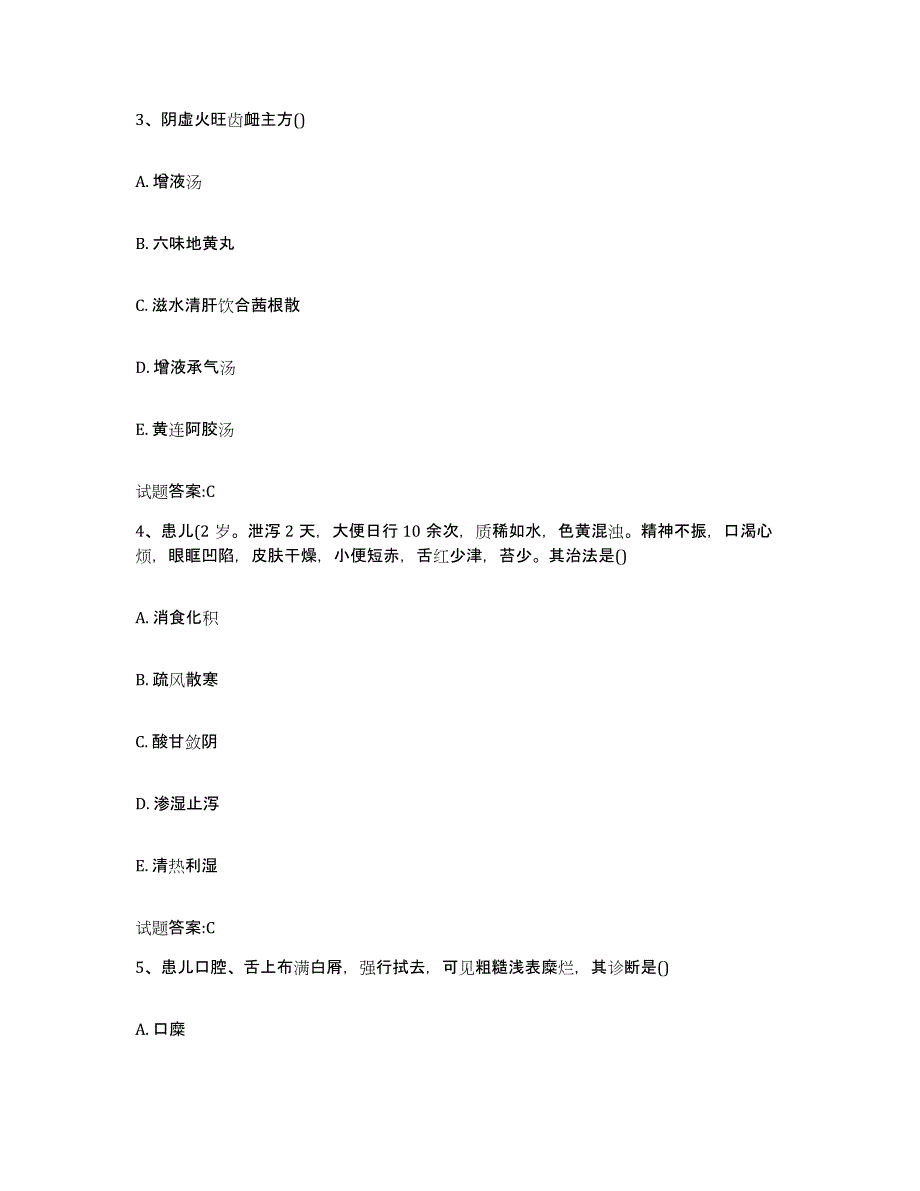 3、阴虚火旺齿衄主方()

A. 增液汤

B. 六味地黄丸

C. 滋水清肝饮合茜根散

D. 增液承气汤

E. 黄连阿胶汤

试题答案:C

4、患儿(2 岁。泄泻 2 天，大便日行 10 余次，质稀如水，色黄混浊。精神不振，口渴心烦，眼眶凹陷，皮肤干燥，小便短赤，舌红少津，苔少。其治法是()

A. 消食化积

B. 疏风散寒

C. 酸甘敛阴

D. 渗湿止泻

E. 清热利湿

试题答案:C

5、患儿口腔、舌上布满白屑，强行拭去，可见粗糙浅表糜烂，其诊断是()

A. 口糜